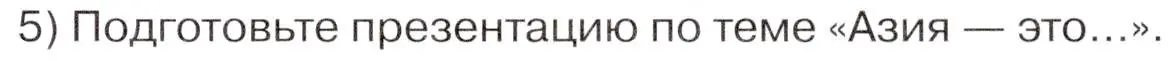 5) Подготовьте презентацию по теме «Азия — это...».